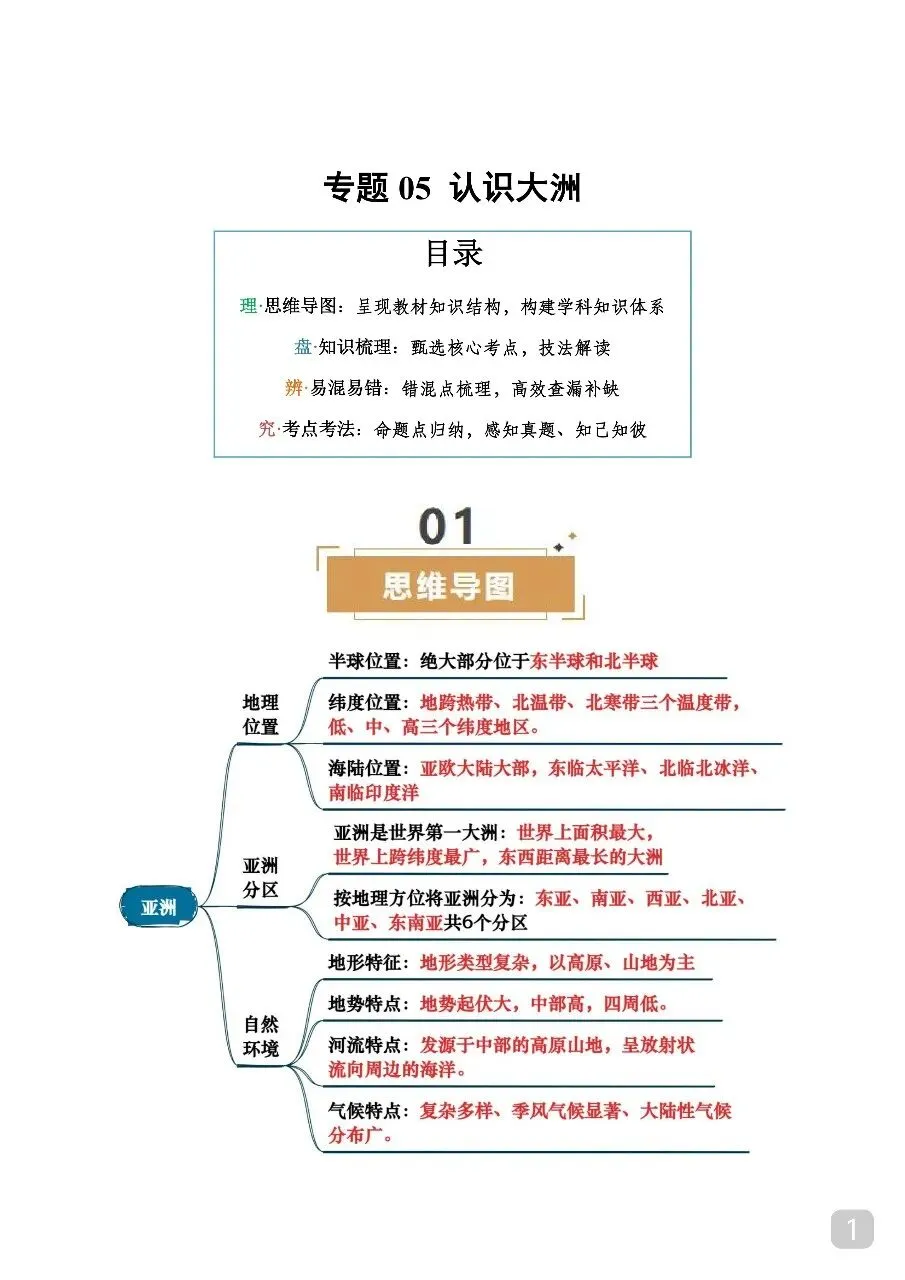 专题 05 认识大洲

目录

理·思维导图：呈现教材知识结构，构建学科知识体系

盘·知识梳理：甄选核心考点，技法解读

辨·易混易错：错混点梳理，高效查漏补缺

究·考点考法：命题点归纳，感知真题、知己知彼

01

思维导图

亚洲

地理位置

半球位置：绝大部分位于东半球和北半球

纬度位置：地跨热带、北温带、北寒带三个温度带，低、中、高三个纬度地区。

海陆位置：亚欧大陆大部，东临太平洋、北临北冰洋、南临印度洋

亚洲分区

亚洲是世界第一大洲：世界上面积最大，世界上跨纬度最广，东西距离最长的大洲

按地理方位将亚洲分为：东亚、南亚、西亚、北亚、中亚、东南亚共6个分区

自然环境

地形特征：地形类型复杂，以高原、山地为主

地势特点：地势起伏大，中部高，四周低。

河流特点：发源于中部的高原山地，呈放射状流向周边的海洋。

气候特点：复杂多样、季风气候显著、大陆性气候分布广。

1